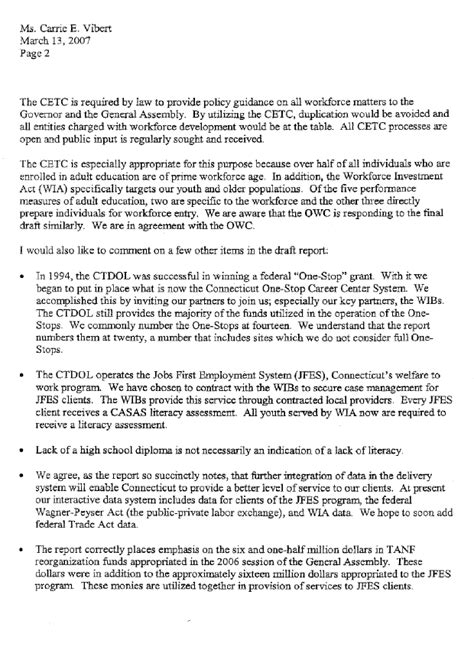 Ms. Carrie E. Vibert
March 13, 2007
Page 2

The CETC is required by law to provide policy guidance on all workforce matters to the Governor and the General Assembly. By utilizing the CETC, duplication would be avoided and all entities charged with workforce development would be at the table. All CETC processes are open and public input is regularly sought and received.

The CETC is especially appropriate for this purpose because over half of all individuals who are enrolled in adult education are of prime workforce age. In addition, the Workforce Investment Act (WIA) specifically targets our youth and older populations. Of the five performance measures of adult education, two are specific to the workforce and the other three directly prepare individuals for workforce entry. We are aware that the OWC is responding to the final draft similarly. We are in agreement with the OWC.

I would also like to comment on a few other items in the draft report:

• In 1994, the CTDOL was successful in winning a federal "One-Stop" grant. With it we began to put in place what is now the Connecticut One-Stop Career Center System. We accomplished this by inviting our partners to join us; especially our key partners, the WIBs. The CTDOL still provides the majority of the funds utilized in the operation of the One-Stops. We commonly number the One-Stops at fourteen. We understand that the report numbers them at twenty, a number that includes sites which we do not consider full One-Stops.

• The CTDOL operates the Jobs First Employment System (JFES), Connecticut's welfare to work program. We have chosen to contract with the WIBs to secure case management for JFES clients. The WIBs provide this service through contracted local providers. Every JFES client receives a CASAS literacy assessment. All youth served by WIA now are required to receive a literacy assessment.

• Lack of a high school diploma is not necessarily an indication of a lack of literacy.

• We agree, as the report so succinctly notes, that further integration of data in the delivery system will enable Connecticut to provide a better level of service to our clients. At present our interactive data system includes data for clients of the JFES program, the federal Wagner-Peyser Act (the public-private labor exchange), and WIA data. We hope to soon add federal Trade Act data.

• The report correctly places emphasis on the six and one-half million dollars in TANF reorganization funds appropriated in the 2006 session of the General Assembly. These dollars were in addition to the approximately sixteen million dollars appropriated to the JFES program. These monies are utilized together in provision of services to JFES clients.